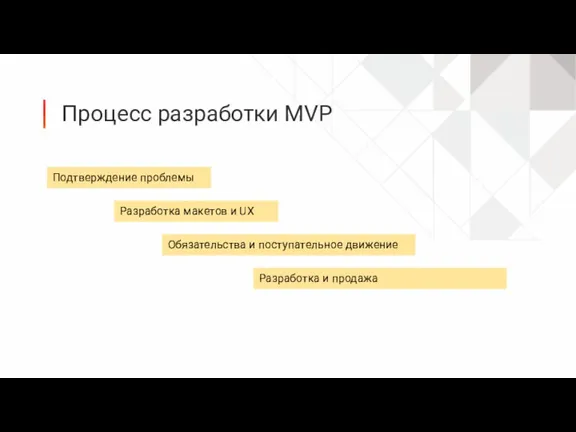 Процесс разработки MVP

Подтверждение проблемы

Разработка макетов и UX

Обязательства и поступательное движение

Разработка и продажа